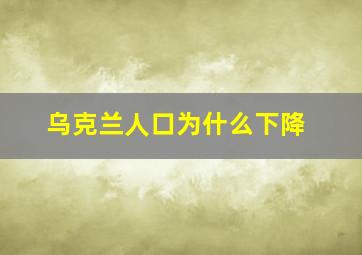 乌克兰人口为什么下降